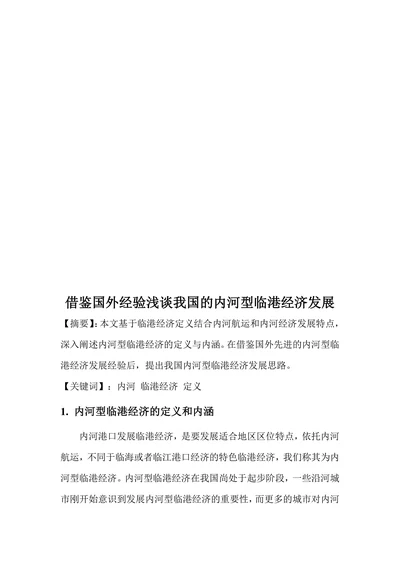 借鉴国外经验浅谈我国的内河型临港经济发展

【摘要】:本文基于临港经济定义结合内河航运和内河经济发展特点，深入阐述内河型临港经济的定义与内涵。在借鉴国外先进的内河型临港经济发展经验后，提出我国内河型临港经济发展思路。

【关键词】：内河 临港经济 定义

1. 内河型临港经济的定义和内涵

内河港口发展临港经济，是要发展适合地区区位特点，依托内河航运，不同于临海或者临江港口经济的特色临港经济，我们称其为内河型临港经济。内河型临港经济在我国尚处于起步阶段，一些沿河城市刚开始意识到发展内河型临港经济的重要性，而更多的城市对内河